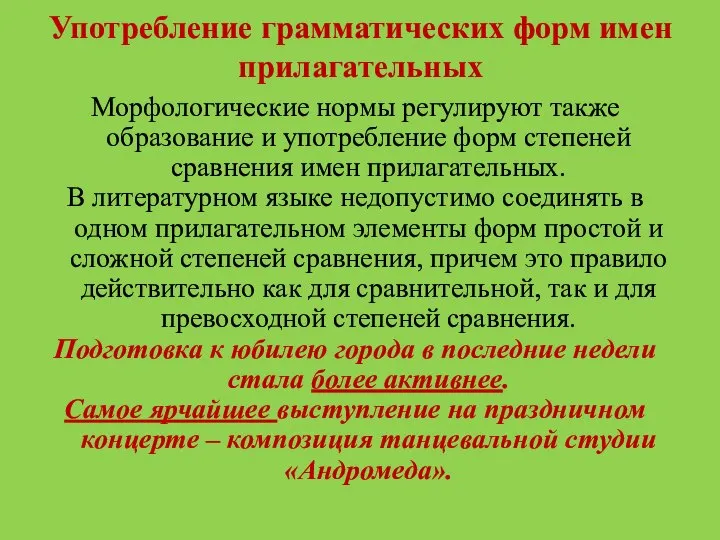 Употребление грамматических форм имен прилагательных

Морфологические нормы регулируют также образование и употребление форм степеней сравнения имен прилагательных.

В литературном языке недопустимо соединять в одном прилагательном элементы форм простой и сложной степеней сравнения, причем это правило действительно как для сравнительной, так и для превосходной степеней сравнения.

Подготовка к юбилею города в последние недели стала более активнее.

Самое ярчайшее выступление на праздничном концерте – композиция танцевальной студии «Андромеда».